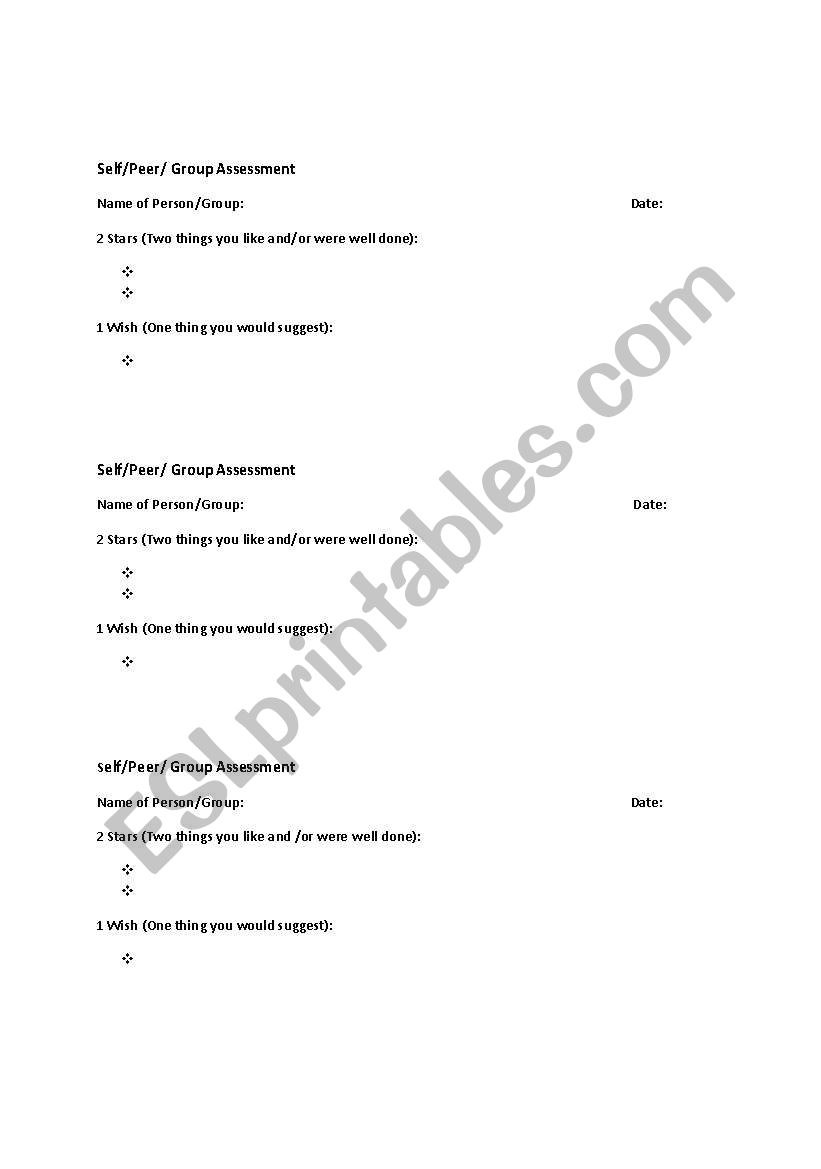 Self/Peer/ Group Assessment

Name of Person/Group: Date:

2 Stars (Two things you like and/or were well done):

❖
❖

1 Wish (One thing you would suggest):

❖

Self/Peer/ Group Assessment

Name of Person/Group: Date:

2 Stars (Two things you like and/or were well done):

❖
❖

1 Wish (One thing you would suggest):

❖

Self/Peer/ Group Assessment

Name of Person/Group: Date:

2 Stars (Two things you like and /or were well done):

❖
❖

1 Wish (One thing you would suggest):

❖

ESLprintables.com